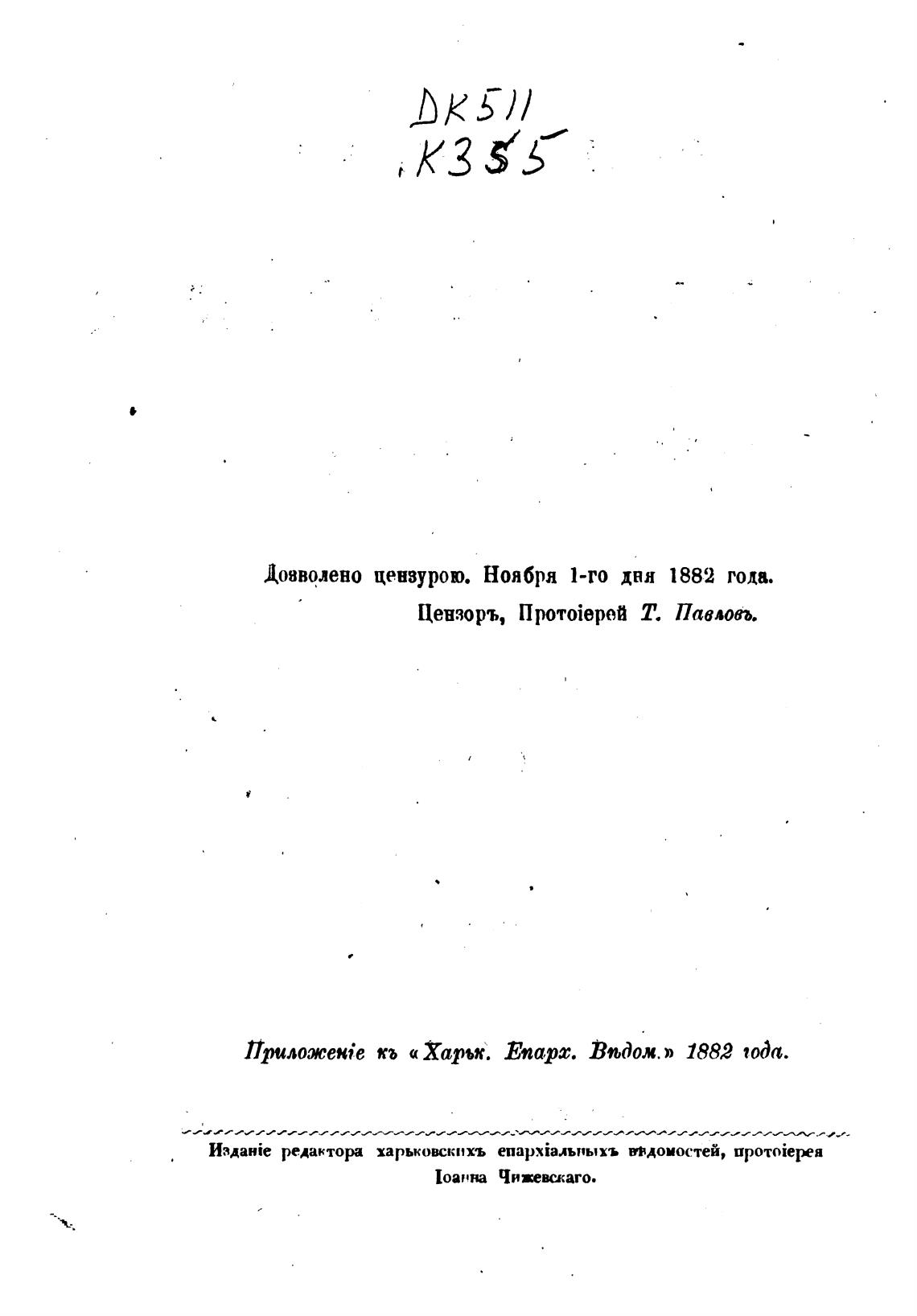 DK511
.K355

Дозволено цензурою. Ноября 1-го дня 1882 года.
Цензоръ, Протоіерей Т. Павловъ.

Приложеніе къ «Харьк. Епарх. Вѣдом.» 1882 года.

Изданіе редактора харьковскихъ епархіальныхъ вѣдомостей, протоіерея Іоанна Чижевскаго.